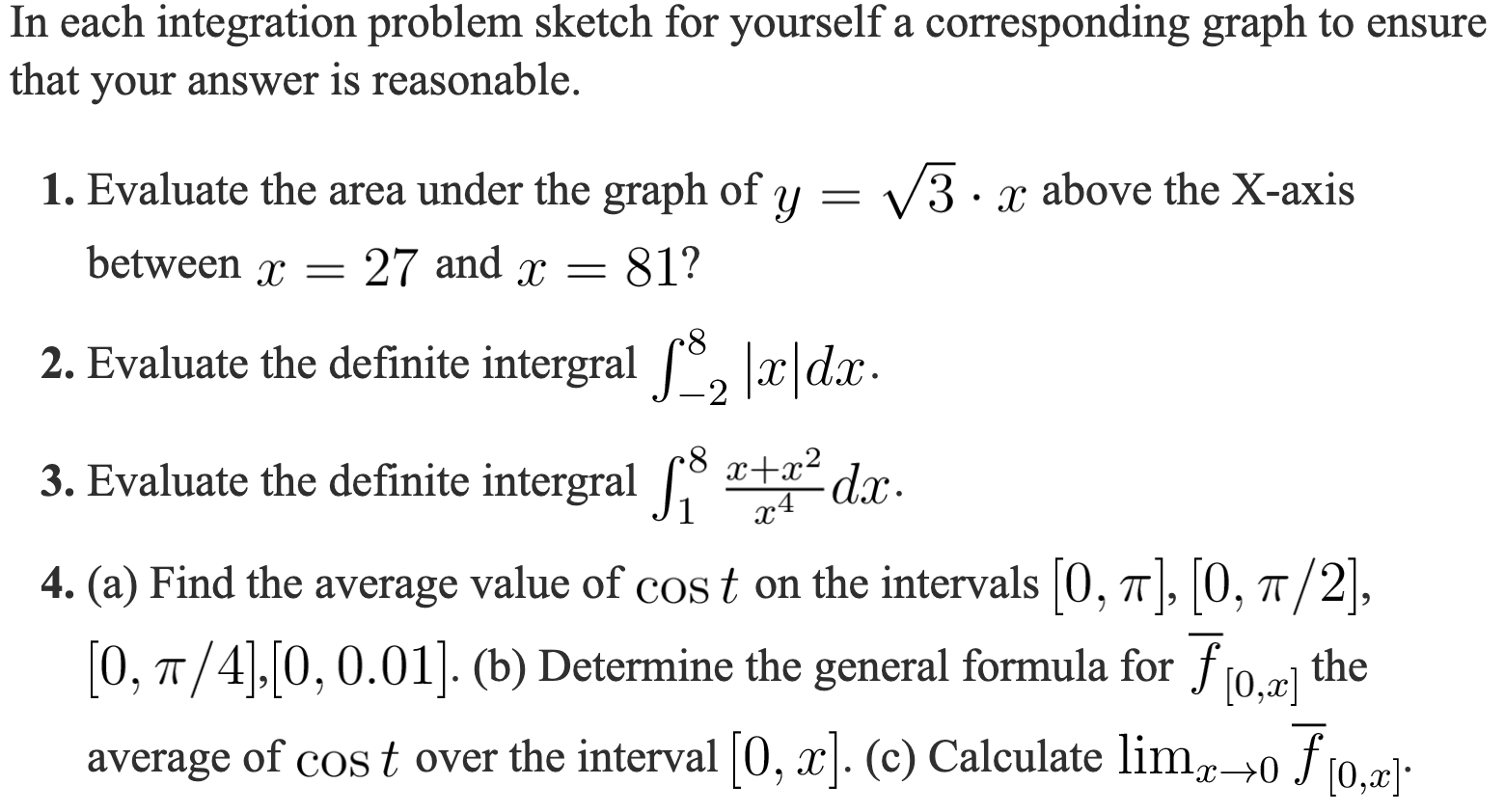 In each integration problem sketch for yourself a corresponding graph to ensure that your answer is reasonable.

1. Evaluate the area under the graph of $y = \sqrt{3} \cdot x$ above the X-axis between $x = 27$ and $x = 81$?

2. Evaluate the definite intergral $\int_{-2}^{8} |x| dx$.

3. Evaluate the definite intergral $\int_{1}^{8} \frac{x+x^2}{x^4} dx$.

4. (a) Find the average value of $\cos t$ on the intervals $[0, \pi]$, $[0, \pi/2]$, $[0, \pi/4]$,$[0, 0.01]$. (b) Determine the general formula for $\overline{f}_{[0,x]}$ the average of $\cos t$ over the interval $[0, x]$. (c) Calculate $\lim_{x \to 0} \overline{f}_{[0,x]}$.